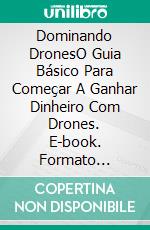 unilibro

Dominando DronesO Guia Básico Para Começar A Ganhar Dinheiro Com Drones. E-book. Formato…

COPERTINA NON DISPONIBILE